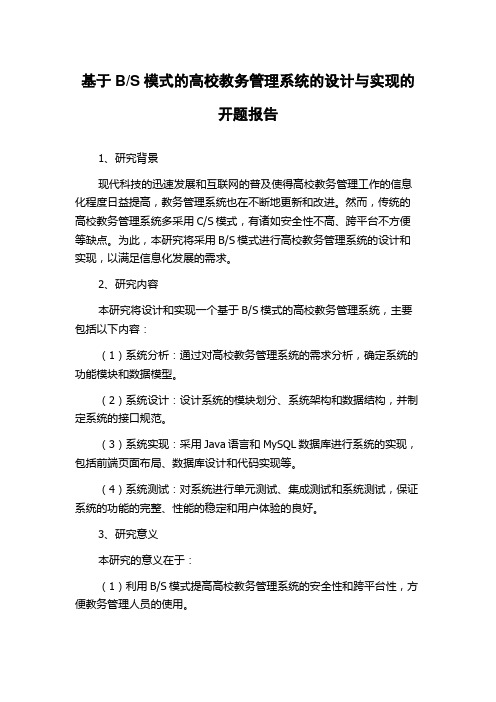 基于 B/S 模式的高校教务管理系统的设计与实现的开题报告

1、研究背景

现代科技的迅速发展和互联网的普及使得高校教务管理工作的信息化程度日益提高，教务管理系统也在不断地更新和改进。然而，传统的高校教务管理系统多采用 C/S 模式，有诸如安全性不高、跨平台不方便等缺点。为此，本研究将采用 B/S 模式进行高校教务管理系统的设计和实现，以满足信息化发展的需求。

2、研究内容

本研究将设计和实现一个基于 B/S 模式的高校教务管理系统，主要包括以下内容：

（1）系统分析：通过对高校教务管理系统的需求分析，确定系统的功能模块和数据模型。

（2）系统设计：设计系统的模块划分、系统架构和数据结构，并制定系统的接口规范。

（3）系统实现：采用 Java 语言和 MySQL 数据库进行系统的实现，包括前端页面布局、数据库设计和代码实现等。

（4）系统测试：对系统进行单元测试、集成测试和系统测试，保证系统的功能的完整、性能的稳定和用户体验的良好。

3、研究意义

本研究的意义在于：

（1）利用 B/S 模式提高高校教务管理系统的安全性和跨平台性，方便教务管理人员的使用。